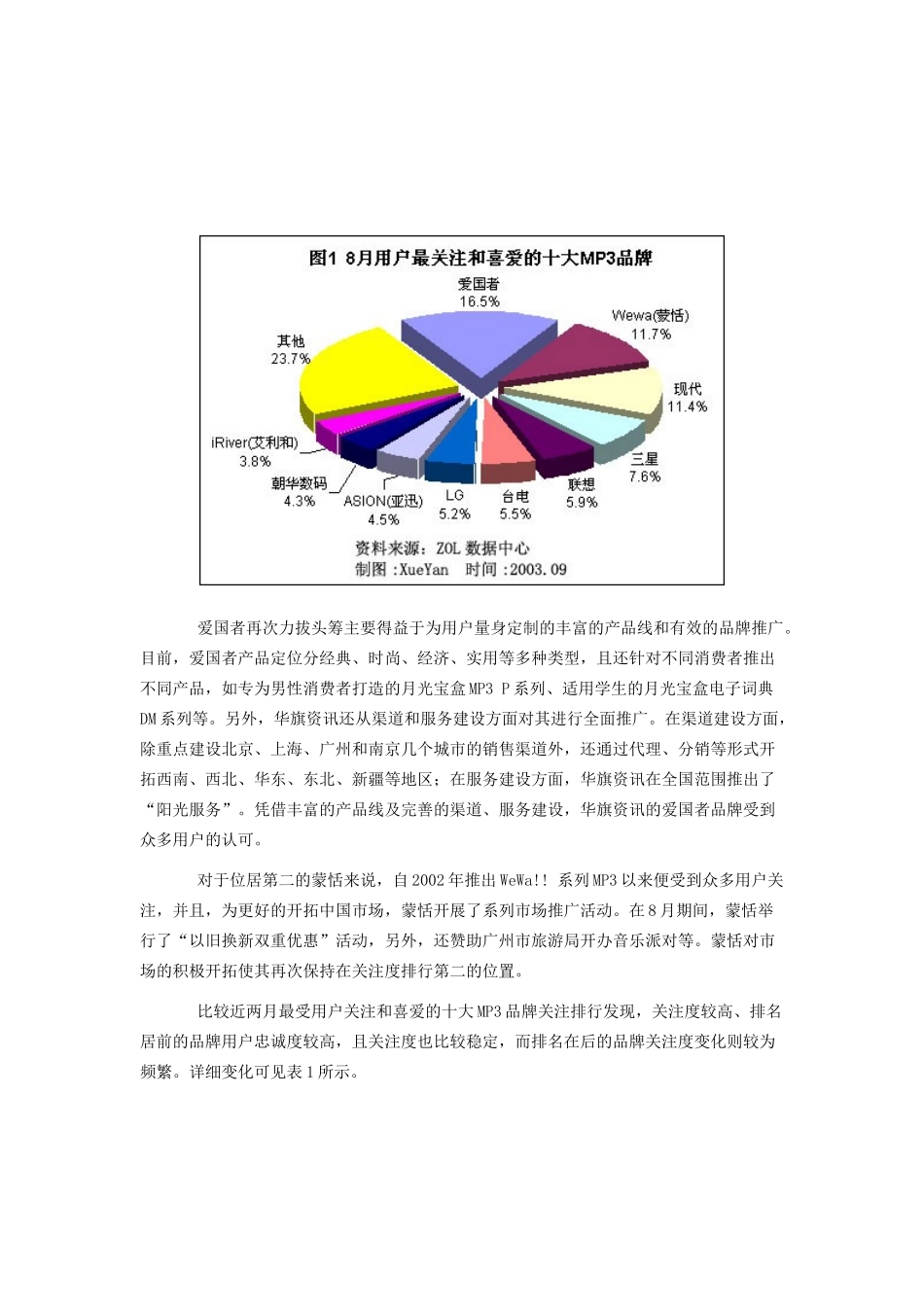 图1 8月用户最关注和喜爱的十大MP3品牌

爱国者
16.5%

Wewa(蒙恬)
11.7%

现代
11.4%

三星
7.6%

联想
5.9%

台电
5.5%

LG
5.2%

ASION(亚迅)
4.5%

朝华数码
4.3%

iRiver(艾利和)
3.8%

其他
23.7%

资料来源：ZOL 数据中心
制图：XueYan 时间：2003.09

爱国者再次力拔头筹主要得益于为用户量身定制的丰富的产品线和有效的品牌推广。目前，爱国者产品定位分经典、时尚、经济、实用等多种类型，且还针对不同消费者推出不同产品，如专为男性消费者打造的月光宝盒MP3 P系列、适用学生的月光宝盒电子词典DM系列等。另外，华旗资讯还从渠道和服务建设方面对其进行全面推广。在渠道建设方面，除重点建设北京、上海、广州和南京几个城市的销售渠道外，还通过代理、分销等形式开拓西南、西北、华东、东北、新疆等地区；在服务建设方面，华旗资讯在全国范围推出了“阳光服务”。凭借丰富的产品线及完善的渠道、服务建设，华旗资讯的爱国者品牌受到众多用户的认可。

对于位居第二的蒙恬来说，自2002年推出WeWa!! 系列MP3以来便受到众多用户关注，并且，为更好的开拓中国市场，蒙恬开展了系列市场推广活动。在8月期间，蒙恬举行了“以旧换新双重优惠”活动，另外，还赞助广州市旅游局开办音乐派对等。蒙恬对市场的积极开拓使其再次保持在关注度排行第二的位置。

比较近两月最受用户关注和喜爱的十大MP3品牌关注排行发现，关注度较高、排名居前的品牌用户忠诚度较高，且关注度也比较稳定，而排名在后的品牌关注度变化则较为频繁。详细变化可见表1所示。